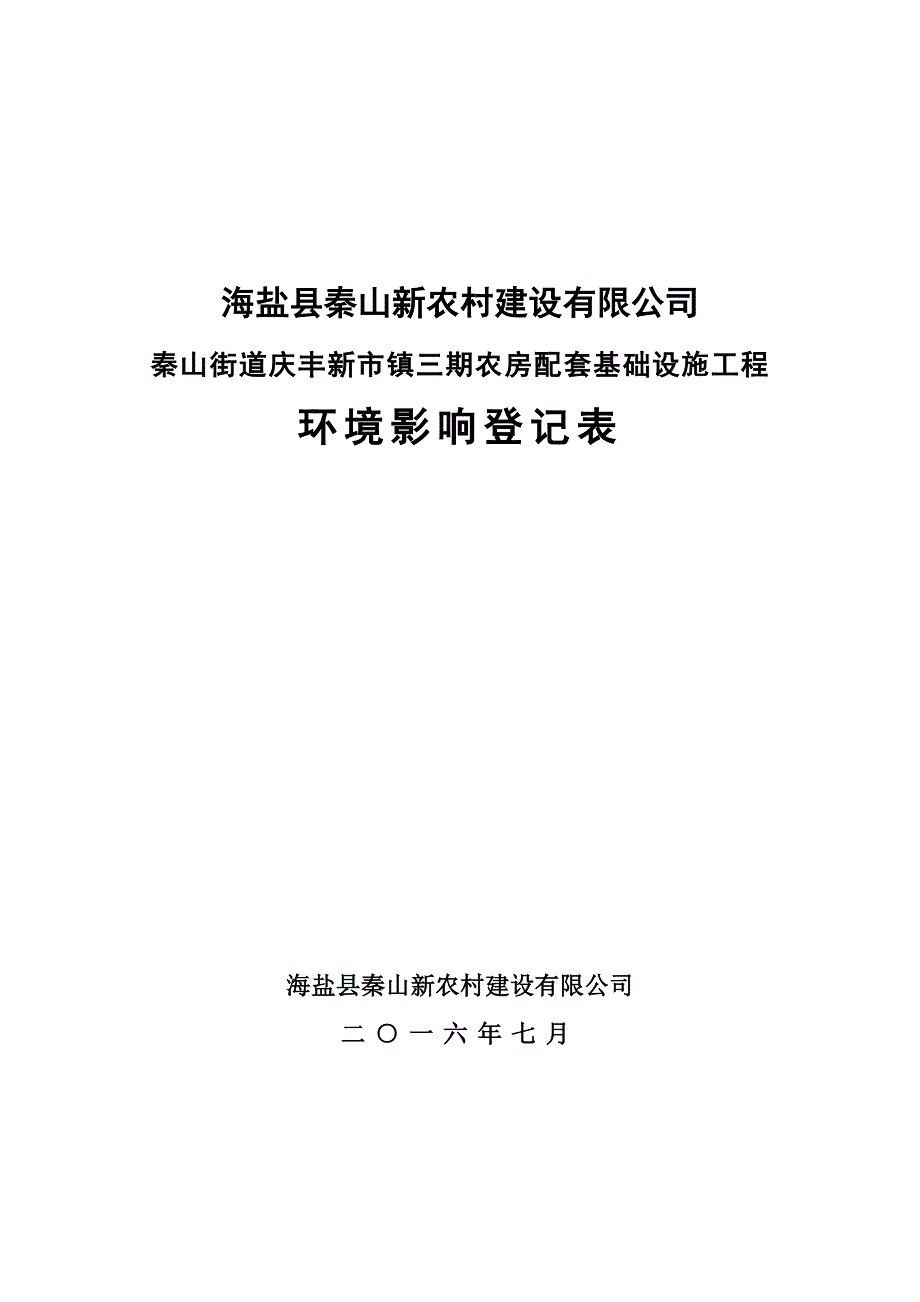 海盐县秦山新农村建设有限公司

秦山街道庆丰新市镇三期农房配套基础设施工程

环境影响登记表

海盐县秦山新农村建设有限公司

二〇一六年七月